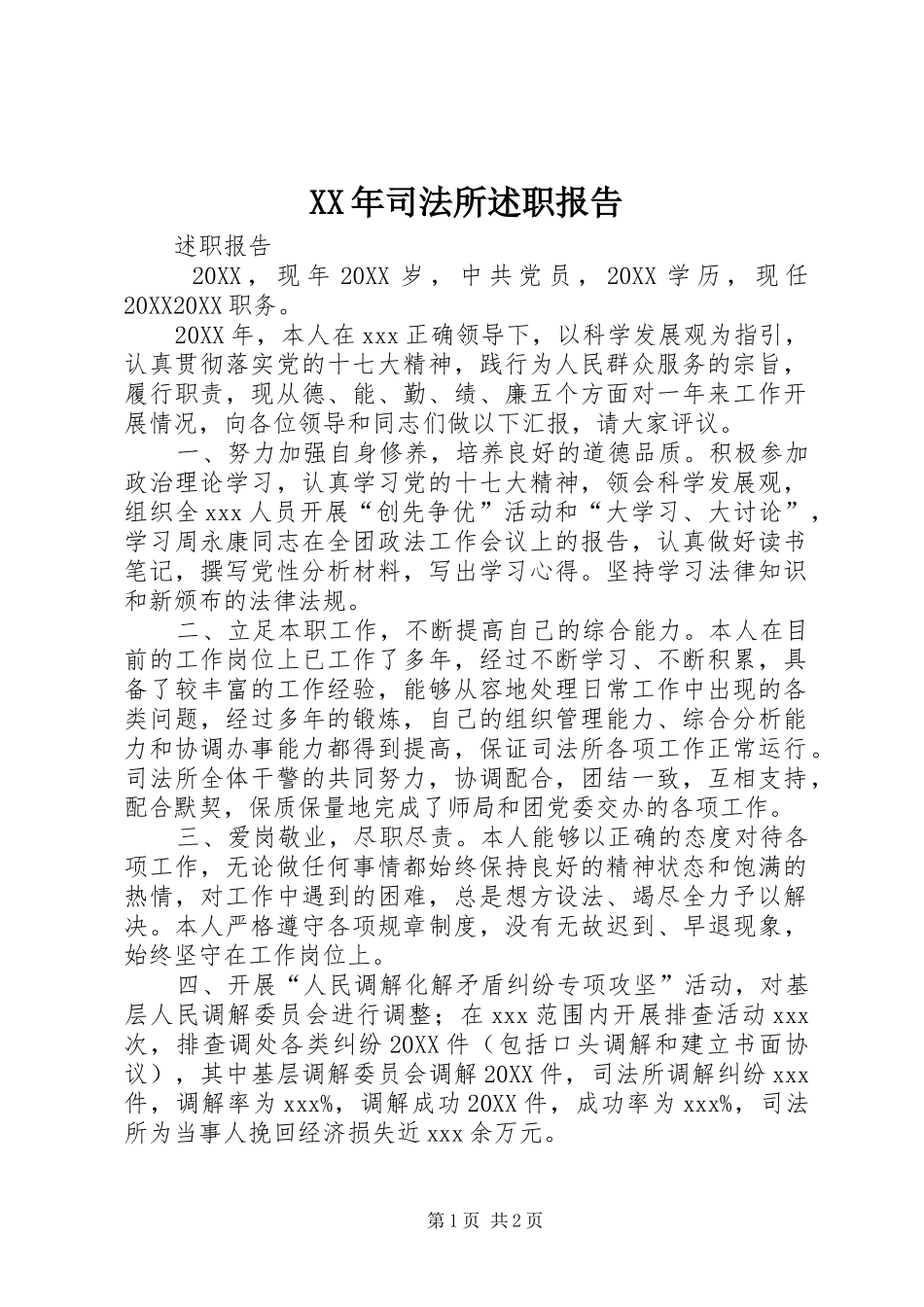 XX年司法所述职报告

述职报告

20XX，现年20XX岁，中共党员，20XX学历，现任20XX20XX职务。

20XX年，本人在xxx正确领导下，以科学发展观为指引，认真贯彻落实党的十七大精神，践行为人民群众服务的宗旨，履行职责，现从德、能、勤、绩、廉五个方面对一年来工作开展情况，向各位领导和同志们做以下汇报，请大家评议。

一、努力加强自身修养，培养良好的道德品质。积极参加政治理论学习，认真学习党的十七大精神，领会科学发展观，组织全xxx人员开展“创先争优”活动和“大学习、大讨论”，学习周永康同志在全团政法工作会议上的报告，认真做好读书笔记，撰写党性分析材料，写出学习心得。坚持学习法律知识和新颁布的法律法规。

二、立足本职工作，不断提高自己的综合能力。本人在目前的工作岗位上已工作了多年，经过不断学习、不断积累，具备了较丰富的工作经验，能够从容地处理日常工作中出现的各类问题，经过多年的锻炼，自己的组织管理能力、综合分析能力和协调办事能力都得到提高，保证司法所各项工作正常运行。司法所全体干警的共同努力，协调配合，团结一致，互相支持，配合默契，保质保量地完成了师局和团党委交办的各项工作。

三、爱岗敬业，尽职尽责。本人能够以正确的态度对待各项工作，无论做任何事情都始终保持良好的精神状态和饱满的热情，对工作中遇到的困难，总是想方设法、竭尽全力予以解决。本人严格遵守各项规章制度，没有无故迟到、早退现象，始终坚守在工作岗位上。

四、开展“人民调解化解矛盾纠纷专项攻坚”活动，对基层人民调解委员会进行调整；在xxx范围内开展排查活动xxx次，排查调处各类纠纷20XX件（包括口头调解和建立书面协议），其中基层调解委员会调解20XX件，司法所调解纠纷xxx件，调解率为xxx%，调解成功20XX件，成功率为xxx%，司法所为当事人挽回经济损失近xxx余万元。

第1页 共2页